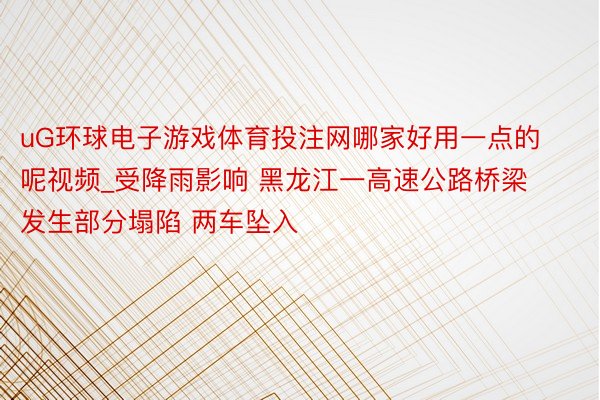 uG环球电子游戏体育投注网哪家好用一点的呢视频_受降雨影响 黑龙江一高速公路桥梁发生部分塌陷 两车坠入